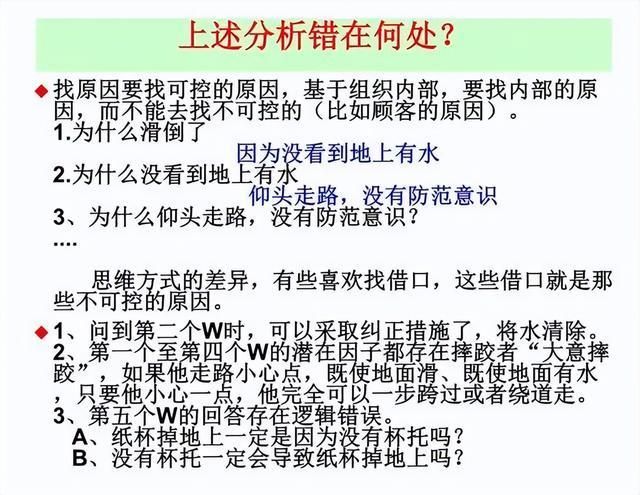 上述分析错在何处？

◆ 找原因要找可控的原因，基于组织内部，要找内部的原因，而不能去找不可控的（比如顾客的原因）。
1.为什么滑倒了
因为没看到地上有水
2.为什么没看到地上有水
仰头走路，没有防范意识
3、为什么仰头走路，没有防范意识？
....

思维方式的差异，有些喜欢找借口，这些借口就是那些不可控的原因。

◆ 1、问到第二个W时，可以采取纠正措施了，将水清除。
2、第一个至第四个W的潜在因子都存在摔跤者“大意摔跤”，如果他走路小心点，既使地面滑、既使地面有水，只要他小心一点，他完全可以一步跨过或者绕道走。
3、第五个W的回答存在逻辑错误。
A、纸杯掉地上一定是因为没有杯托吗？
B、没有杯托一定会导致纸杯掉地上吗？